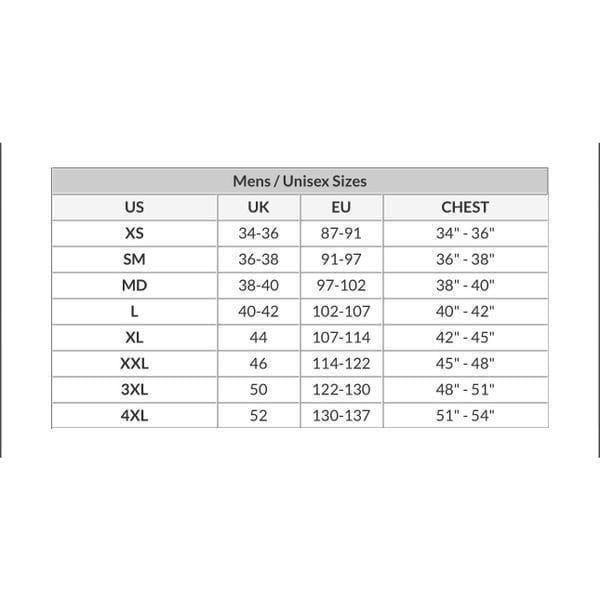 Mens / Unisex Sizes

| US | UK | EU | CHEST |
|---|---|---|---|
| XS | 34-36 | 87-91 | 34" - 36" |
| SM | 36-38 | 91-97 | 36" - 38" |
| MD | 38-40 | 97-102 | 38" - 40" |
| L | 40-42 | 102-107 | 40" - 42" |
| XL | 44 | 107-114 | 42" - 45" |
| XXL | 46 | 114-122 | 45" - 48" |
| 3XL | 50 | 122-130 | 48" - 51" |
| 4XL | 52 | 130-137 | 51" - 54" |